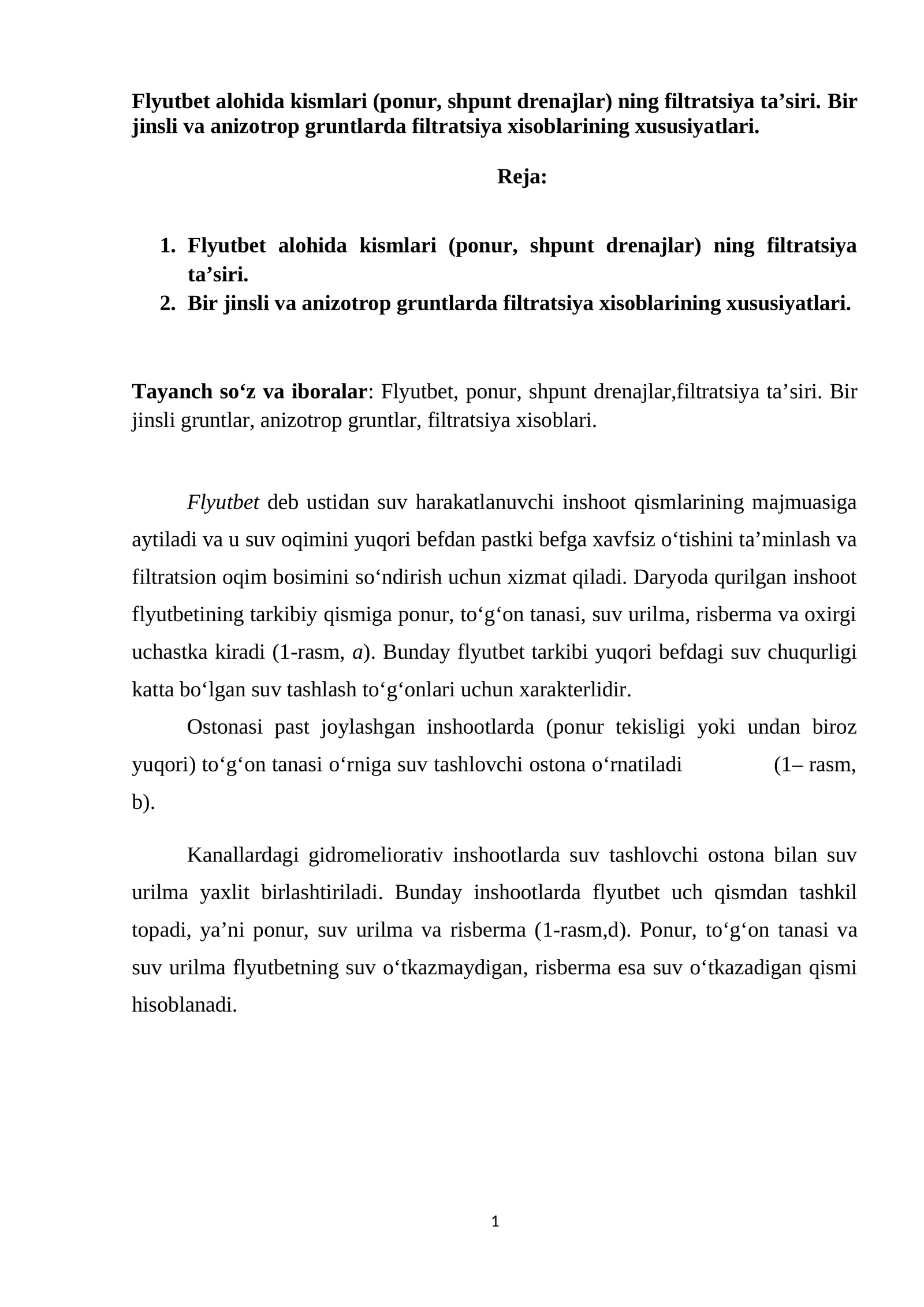 Flyutbet alohida kismlari (ponur, shpunt drenajlar) ning filtratsiya ta’siri. Bir jinsli va anizotrop gruntlarda filtratsiya xisoblarining xususiyatlari.

Reja:

1. Flyutbet alohida kismlari (ponur, shpunt drenajlar) ning filtratsiya ta’siri.
2. Bir jinsli va anizotrop gruntlarda filtratsiya xisoblarining xususiyatlari.

Tayanch so‘z va iboralar: Flyutbet, ponur, shpunt drenajlar,filtratsiya ta’siri. Bir jinsli gruntlar, anizotrop gruntlar, filtratsiya xisoblari.

Flyutbet deb ustidan suv harakatlanuvchi inshoot qismlarining majmuasiga aytiladi va u suv oqimini yuqori befdan pastki befga xavfsiz o‘tishini ta’minlash va filtratsion oqim bosimini so‘ndirish uchun xizmat qiladi. Daryoda qurilgan inshoot flyutbetining tarkibiy qismiga ponur, to‘g‘on tanasi, suv urilma, risberma va oxirgi uchastka kiradi (1-rasm, a). Bunday flyutbet tarkibi yuqori befdagi suv chuqurligi katta bo‘lgan suv tashlash to‘g‘onlari uchun xarakterlidir.

Ostonasi past joylashgan inshootlarda (ponur tekisligi yoki undan biroz yuqori) to‘g‘on tanasi o‘rniga suv tashlovchi ostona o‘rnatiladi (1– rasm, b).

Kanallardagi gidromeliorativ inshootlarda suv tashlovchi ostona bilan suv urilma yaxlit birlashtiriladi. Bunday inshootlarda flyutbet uch qismdan tashkil topadi, ya’ni ponur, suv urilma va risberma (1-rasm,d). Ponur, to‘g‘on tanasi va suv urilma flyutbetning suv o‘tkazmaydigan, risberma esa suv o‘tkazadigan qismi hisoblanadi.

1